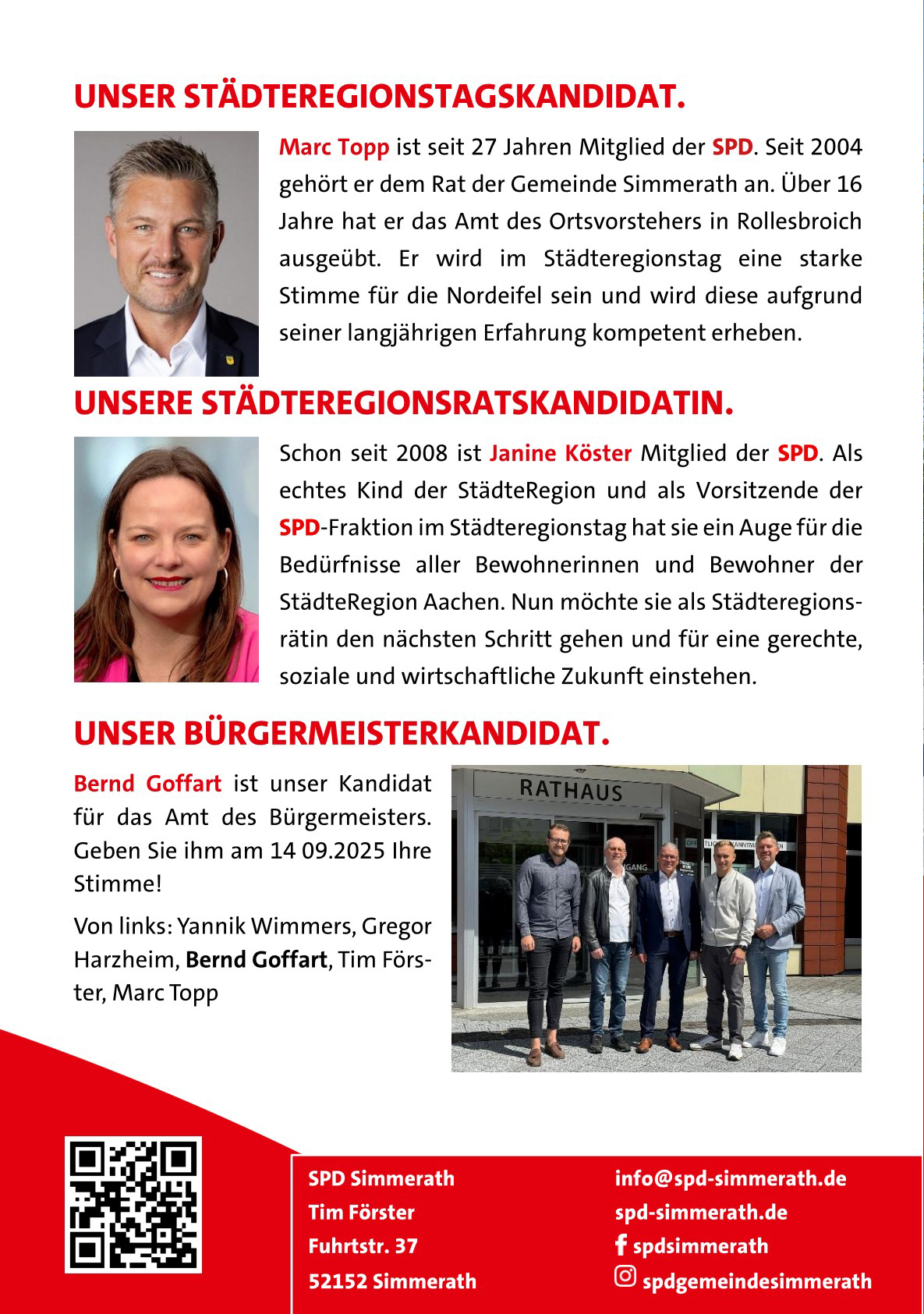 UNSER STÄDTEREGIONSTAGSKANDIDAT.

Marc Topp ist seit 27 Jahren Mitglied der SPD. Seit 2004 gehört er dem Rat der Gemeinde Simmerath an. Über 16 Jahre hat er das Amt des Ortsvorstehers in Rollesbroich ausgeübt. Er wird im Städteregionstag eine starke Stimme für die Nordeifel sein und wird diese aufgrund seiner langjährigen Erfahrung kompetent erheben.

UNSERE STÄDTEREGIONSRATSKANDIDATIN.

Schon seit 2008 ist Janine Köster Mitglied der SPD. Als echtes Kind der StädteRegion und als Vorsitzende der SPD-Fraktion im Städteregionstag hat sie ein Auge für die Bedürfnisse aller Bewohnerinnen und Bewohner der StädteRegion Aachen. Nun möchte sie als Städteregionsrätin den nächsten Schritt gehen und für eine gerechte, soziale und wirtschaftliche Zukunft einstehen.

UNSER BÜRGERMEISTERKANDIDAT.

Bernd Goffart ist unser Kandidat für das Amt des Bürgermeisters. Geben Sie ihm am 14 09.2025 Ihre Stimme!

Von links: Yannik Wimmers, Gregor Harzheim, Bernd Goffart, Tim Förster, Marc Topp

RATHAUS

SPD Simmerath
Tim Förster
Fuhrtstr. 37
52152 Simmerath

info@spd-simmerath.de
spd-simmerath.de
spdsimmerath
spdgemeindesimmerath